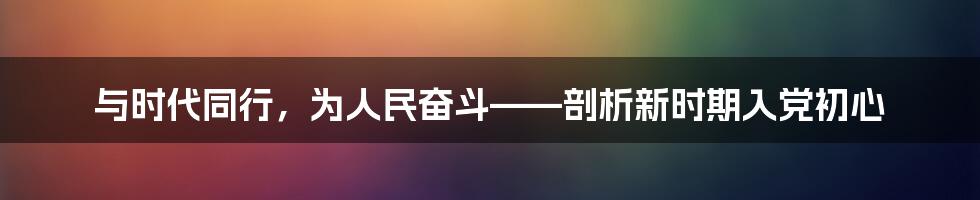 与时代同行，为人民奋斗——剖析新时期入党初心